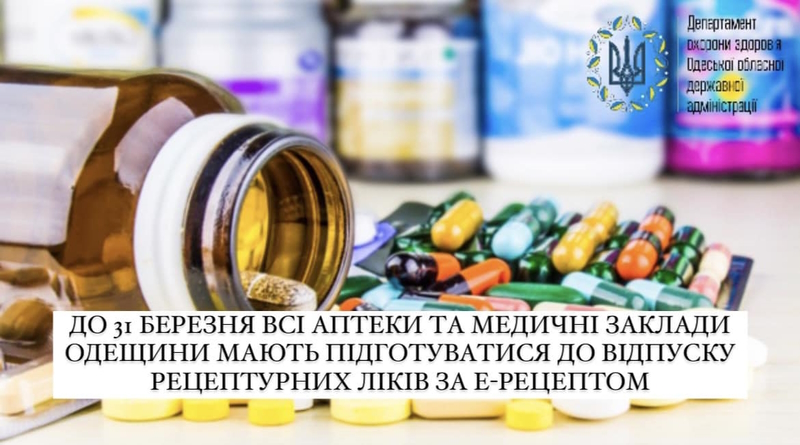 Департамент охорони здоров'я Одеської обласної державної адміністрації

ДО 31 БЕРЕЗНЯ ВСІ АПТЕКИ ТА МЕДИЧНІ ЗАКЛАДИ ОДЕЩИНИ МАЮТЬ ПІДГОТУВАТИСЯ ДО ВІДПУСКУ РЕЦЕПТУРНИХ ЛІКІВ ЗА Е-РЕЦЕПТОМ